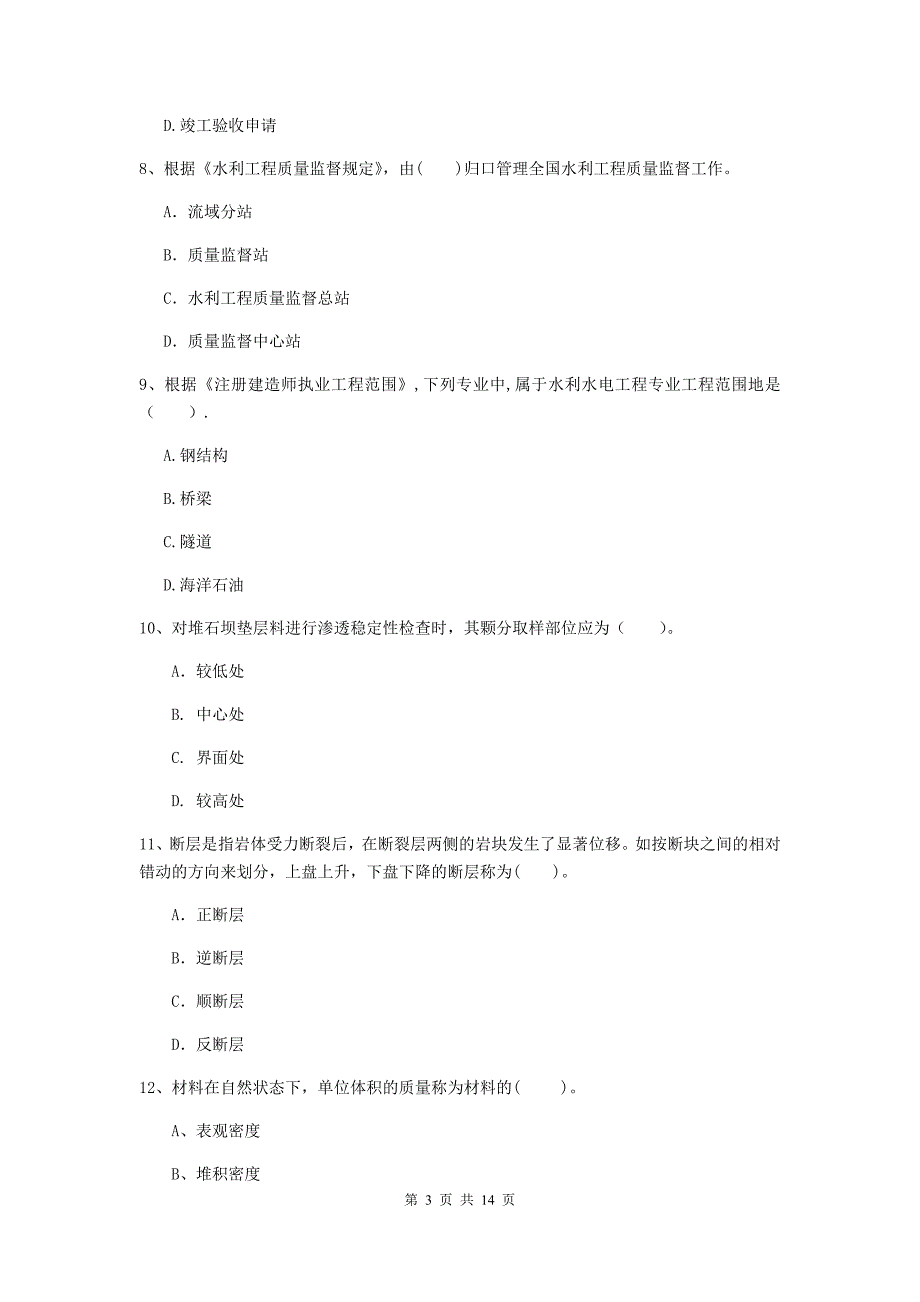 D.竣工验收申请

8、根据《水利工程质量监督规定》，由(　　)归口管理全国水利工程质量监督工作。

A. 流域分站

B. 质量监督站

C. 水利工程质量监督总站

D. 质量监督中心站

9、根据《注册建造师执业工程范围》，下列专业中，属于水利水电工程专业工程范围地是（　　）.

A.钢结构

B.桥梁

C.隧道

D.海洋石油

10、对堆石坝垫层料进行渗透稳定性检查时，其颗分取样部位应为（　　）。

A. 较低处

B. 中心处

C. 界面处

D. 较高处

11、断层是指岩体受力断裂后，在断裂层两侧的岩块发生了显著位移。如按断块之间的相对错动的方向来划分，上盘上升，下盘下降的断层称为(　　)。

A. 正断层

B. 逆断层

C. 顺断层

D. 反断层

12、材料在自然状态下，单位体积的质量称为材料的(　　)。

A、表观密度

B、堆积密度

第 3 页 共 14 页